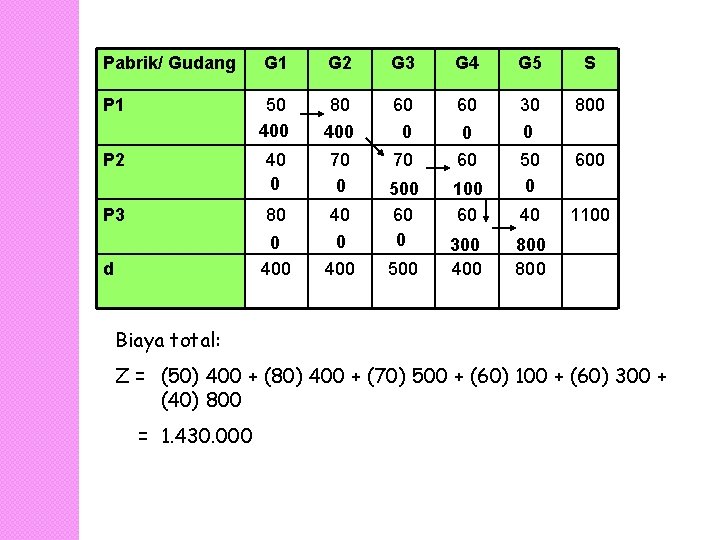 | Pabrik/ Gudang | G1 | G2 | G3 | G4 | G5 | S |
|---|---|---|---|---|---|---|
| P1 | 50 400 | 80 400 | 60 0 | 60 0 | 30 0 | 800 |
| P2 | 40 0 | 70 0 | 70 500 | 60 100 | 50 0 | 600 |
| P3 | 80 0 | 40 0 | 60 0 | 60 300 | 40 800 | 1100 |
| d | 400 | 400 | 500 | 400 | 800 | |

Biaya total:

Z = (50) 400 + (80) 400 + (70) 500 + (60) 100 + (60) 300 + (40) 800

= 1.430.000